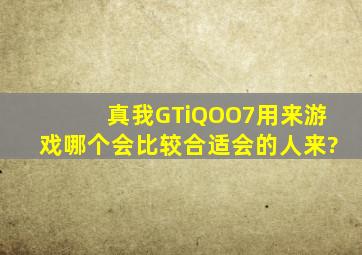 真我GTiQOO7用来游戏哪个会比较合适会的人来?